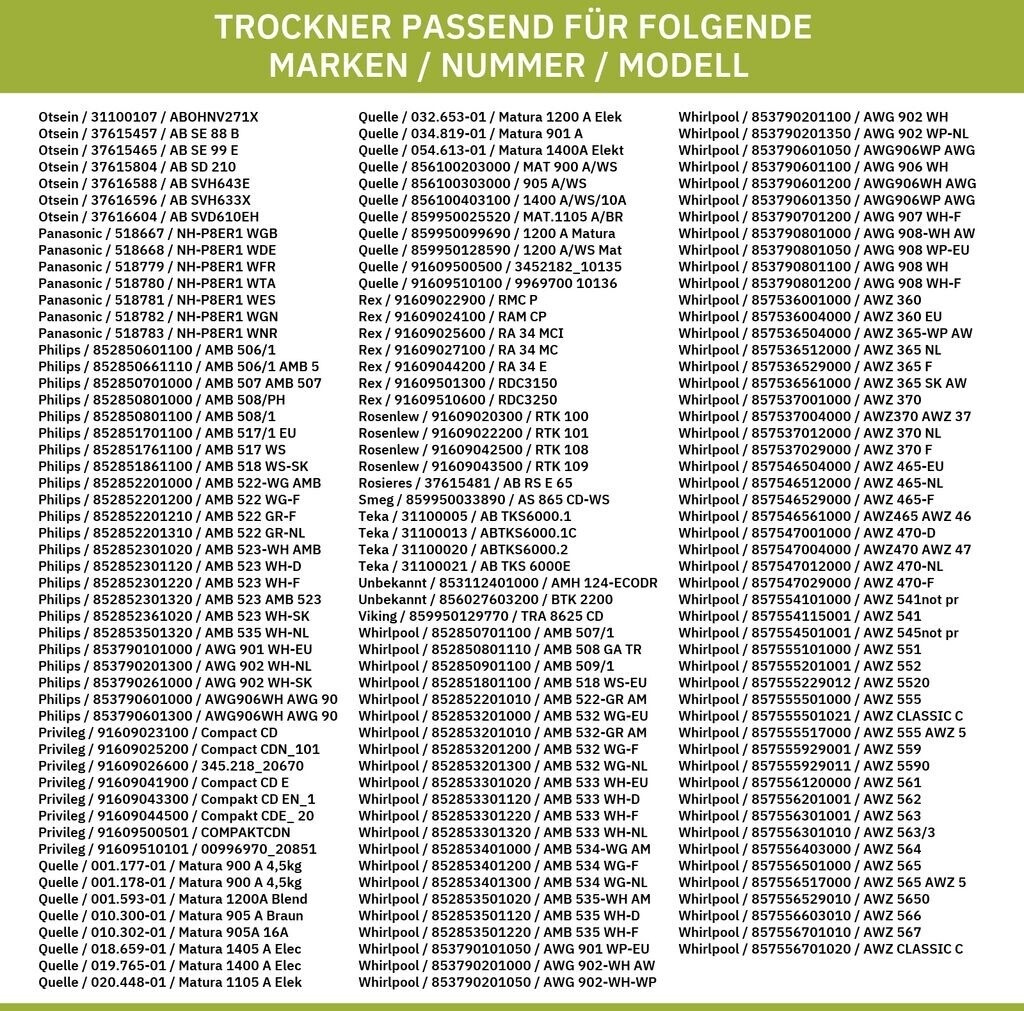 TROCKNER PASSEND FÜR FOLGENDE MARKEN / NUMMER / MODELL

Otsein / 31100107 / ABOHNV271X
Otsein / 37615457 / AB SE 88 B
Otsein / 37615465 / AB SE 99 E
Otsein / 37615804 / AB SD 210
Otsein / 37616588 / AB SVH643E
Otsein / 37616596 / AB SVH633X
Otsein / 37616604 / AB SVD610EH
Panasonic / 518667 / NH-P8ER1 WGB
Panasonic / 518668 / NH-P8ER1 WDE
Panasonic / 518779 / NH-P8ER1 WFR
Panasonic / 518780 / NH-P8ER1 WTA
Panasonic / 518781 / NH-P8ER1 WES
Panasonic / 518782 / NH-P8ER1 WGN
Panasonic / 518783 / NH-P8ER1 WNR
Philips / 852850601100 / AMB 506/1
Philips / 852850661110 / AMB 506/1 AMB 5
Philips / 852850701000 / AMB 507 AMB 507
Philips / 852850801000 / AMB 508/PH
Philips / 852850801100 / AMB 508/1
Philips / 852851701100 / AMB 517/1 EU
Philips / 852851761100 / AMB 517 WS
Philips / 852851861100 / AMB 518 WS-SK
Philips / 852852201000 / AMB 522-WG AMB
Philips / 852852201200 / AMB 522 WG-F
Philips / 852852201210 / AMB 522 GR-F
Philips / 852852201310 / AMB 522 GR-NL
Philips / 852852301020 / AMB 523-WH AMB
Philips / 852852301120 / AMB 523 WH-D
Philips / 852852301220 / AMB 523 WH-F
Philips / 852852301320 / AMB 523 AMB 523
Philips / 852852361020 / AMB 523 WH-SK
Philips / 852853501320 / AMB 535 WH-NL
Philips / 853790101000 / AWG 901 WH-EU
Philips / 853790201300 / AWG 902 WH-NL
Philips / 853790261000 / AWG 902 WH-SK
Philips / 853790601000 / AWG906WH AWG 90
Philips / 853790601300 / AWG906WH AWG 90
Privileg / 91609023100 / Compact CD
Privileg / 91609025200 / Compact CDN_101
Privileg / 91609026600 / 345.218_20670
Privileg / 91609041900 / Compact CD E
Privileg / 91609043300 / Compakt CD EN_1
Privileg / 91609044500 / Compakt CDE_ 20
Privileg / 91609500501 / COMPAKTCDN
Privileg / 91609510101 / 00996970_20851
Quelle / 001.177-01 / Matura 900 A 4,5kg
Quelle / 001.178-01 / Matura 900 A 4,5kg
Quelle / 001.593-01 / Matura 1200A Blend
Quelle / 010.300-01 / Matura 905 A Braun
Quelle / 010.302-01 / Matura 905A 16A
Quelle / 018.659-01 / Matura 1405 A Elec
Quelle / 019.765-01 / Matura 1400 A Elec
Quelle / 020.448-01 / Matura 1105 A Elek

Quelle / 032.653-01 / Matura 1200 A Elek
Quelle / 034.819-01 / Matura 901 A
Quelle / 054.613-01 / Matura 1400A Elekt
Quelle / 856100203000 / MAT 900 A/WS
Quelle / 856100303000 / 905 A/WS
Quelle / 856100403100 / 1400 A/WS/10A
Quelle / 859950025520 / MAT.1105 A/BR
Quelle / 859950099690 / 1200 A Matura
Quelle / 859950128590 / 1200 A/WS Mat
Quelle / 91609500500 / 3452182_10135
Quelle / 91609510100 / 9969700 10136
Rex / 91609022900 / RMC P
Rex / 91609024100 / RAM CP
Rex / 91609025600 / RA 34 MCI
Rex / 91609027100 / RA 34 MC
Rex / 91609044200 / RA 34 E
Rex / 91609501300 / RDC3150
Rex / 91609510600 / RDC3250
Rosenlew / 91609020300 / RTK 100
Rosenlew / 91609022200 / RTK 101
Rosenlew / 91609042500 / RTK 108
Rosenlew / 91609043500 / RTK 109
Rosieres / 37615481 / AB RS E 65
Smeg / 859950033890 / AS 865 CD-WS
Teka / 31100005 / AB TKS6000.1
Teka / 31100013 / ABTKS6000.1C
Teka / 31100020 / ABTKS6000.2
Teka / 31100021 / AB TKS 6000E
Unbekannt / 853112401000 / AMH 124-ECODR
Unbekannt / 856027603200 / BTK 2200
Viking / 859950129770 / TRA 8625 CD
Whirlpool / 852850701100 / AMB 507/1
Whirlpool / 852850801110 / AMB 508 GA TR
Whirlpool / 852850901100 / AMB 509/1
Whirlpool / 852851801100 / AMB 518 WS-EU
Whirlpool / 852852201010 / AMB 522-GR AM
Whirlpool / 852853201000 / AMB 532 WG-EU
Whirlpool / 852853201010 / AMB 532-GR AM
Whirlpool / 852853201200 / AMB 532 WG-F
Whirlpool / 852853201300 / AMB 532 WG-NL
Whirlpool / 852853301020 / AMB 533 WH-EU
Whirlpool / 852853301120 / AMB 533 WH-D
Whirlpool / 852853301220 / AMB 533 WH-F
Whirlpool / 852853301320 / AMB 533 WH-NL
Whirlpool / 852853401000 / AMB 534-WG AM
Whirlpool / 852853401200 / AMB 534 WG-F
Whirlpool / 852853401300 / AMB 534 WG-NL
Whirlpool / 852853501020 / AMB 535-WH AM
Whirlpool / 852853501120 / AMB 535 WH-D
Whirlpool / 852853501220 / AMB 535 WH-F
Whirlpool / 853790101050 / AWG 901 WP-EU
Whirlpool / 853790201000 / AWG 902-WH AW
Whirlpool / 853790201050 / AWG 902-WH-WP

Whirlpool / 853790201100 / AWG 902 WH
Whirlpool / 853790201350 / AWG 902 WP-NL
Whirlpool / 853790601050 / AWG906WP AWG
Whirlpool / 853790601100 / AWG 906 WH
Whirlpool / 853790601200 / AWG906WH AWG
Whirlpool / 853790601350 / AWG906WP AWG
Whirlpool / 853790701200 / AWG 907 WH-F
Whirlpool / 853790801000 / AWG 908-WH AW
Whirlpool / 853790801050 / AWG 908 WP-EU
Whirlpool / 853790801100 / AWG 908 WH
Whirlpool / 853790801200 / AWG 908 WH-F
Whirlpool / 857536001000 / AWZ 360
Whirlpool / 857536004000 / AWZ 360 EU
Whirlpool / 857536504000 / AWZ 365-WP AW
Whirlpool / 857536512000 / AWZ 365 NL
Whirlpool / 857536529000 / AWZ 365 F
Whirlpool / 857536561000 / AWZ 365 SK AW
Whirlpool / 857537001000 / AWZ 370
Whirlpool / 857537004000 / AWZ370 AWZ 37
Whirlpool / 857537012000 / AWZ 370 NL
Whirlpool / 857537029000 / AWZ 370 F
Whirlpool / 857546504000 / AWZ 465-EU
Whirlpool / 857546512000 / AWZ 465-NL
Whirlpool / 857546529000 / AWZ 465-F
Whirlpool / 857546561000 / AWZ465 AWZ 46
Whirlpool / 857547001000 / AWZ 470-D
Whirlpool / 857547004000 / AWZ470 AWZ 47
Whirlpool / 857547012000 / AWZ 470-NL
Whirlpool / 857547029000 / AWZ 470-F
Whirlpool / 857554101000 / AWZ 541not pr
Whirlpool / 857554115001 / AWZ 541
Whirlpool / 857554501001 / AWZ 545not pr
Whirlpool / 857555101000 / AWZ 551
Whirlpool / 857555201001 / AWZ 552
Whirlpool / 857555229012 / AWZ 5520
Whirlpool / 857555501000 / AWZ 555
Whirlpool / 857555501021 / AWZ CLASSIC C
Whirlpool / 857555517000 / AWZ 555 AWZ 5
Whirlpool / 857555929001 / AWZ 559
Whirlpool / 857555929011 / AWZ 5590
Whirlpool / 857556120000 / AWZ 561
Whirlpool / 857556201001 / AWZ 562
Whirlpool / 857556301001 / AWZ 563
Whirlpool / 857556301010 / AWZ 563/3
Whirlpool / 857556403000 / AWZ 564
Whirlpool / 857556501000 / AWZ 565
Whirlpool / 857556517000 / AWZ 565 AWZ 5
Whirlpool / 857556529010 / AWZ 5650
Whirlpool / 857556603010 / AWZ 566
Whirlpool / 857556701010 / AWZ 567
Whirlpool / 857556701020 / AWZ CLASSIC C